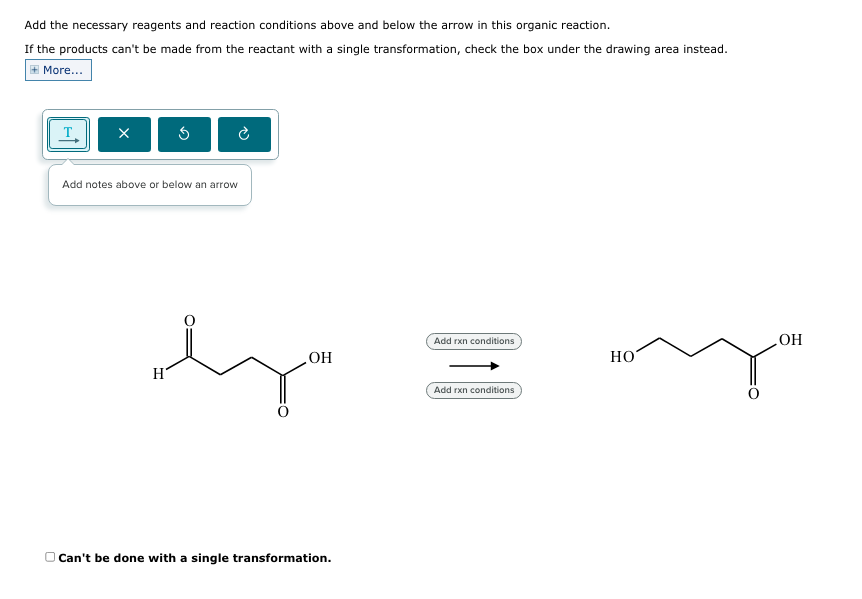 Add the necessary reagents and reaction conditions above and below the arrow in this organic reaction.

If the products can't be made from the reactant with a single transformation, check the box under the drawing area instead.

More...

T

Add notes above or below an arrow

O

H

OH

O

Add rxn conditions

Add rxn conditions

HO

OH

O

Can't be done with a single transformation.